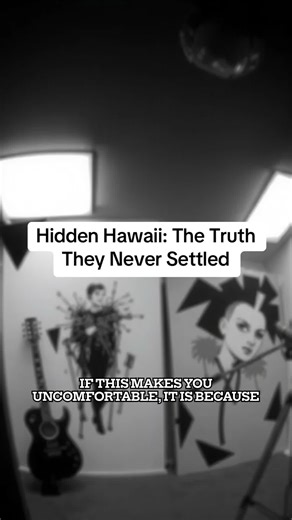 Hidden Hawaii: The Truth They Never Settled

IF THIS MAKES YOU UNCOMFORTABLE, IT IS BECAUSE